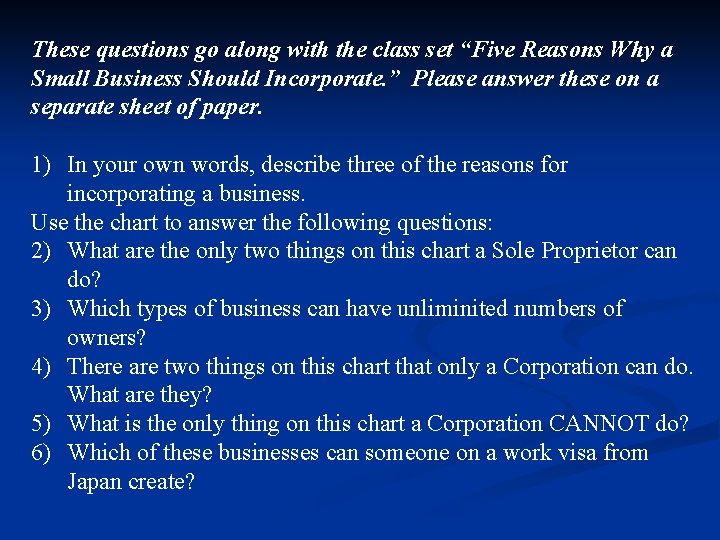 These questions go along with the class set “Five Reasons Why a Small Business Should Incorporate.” Please answer these on a separate sheet of paper.

1) In your own words, describe three of the reasons for incorporating a business.
Use the chart to answer the following questions:
2) What are the only two things on this chart a Sole Proprietor can do?
3) Which types of business can have unliminited numbers of owners?
4) There are two things on this chart that only a Corporation can do. What are they?
5) What is the only thing on this chart a Corporation CANNOT do?
6) Which of these businesses can someone on a work visa from Japan create?